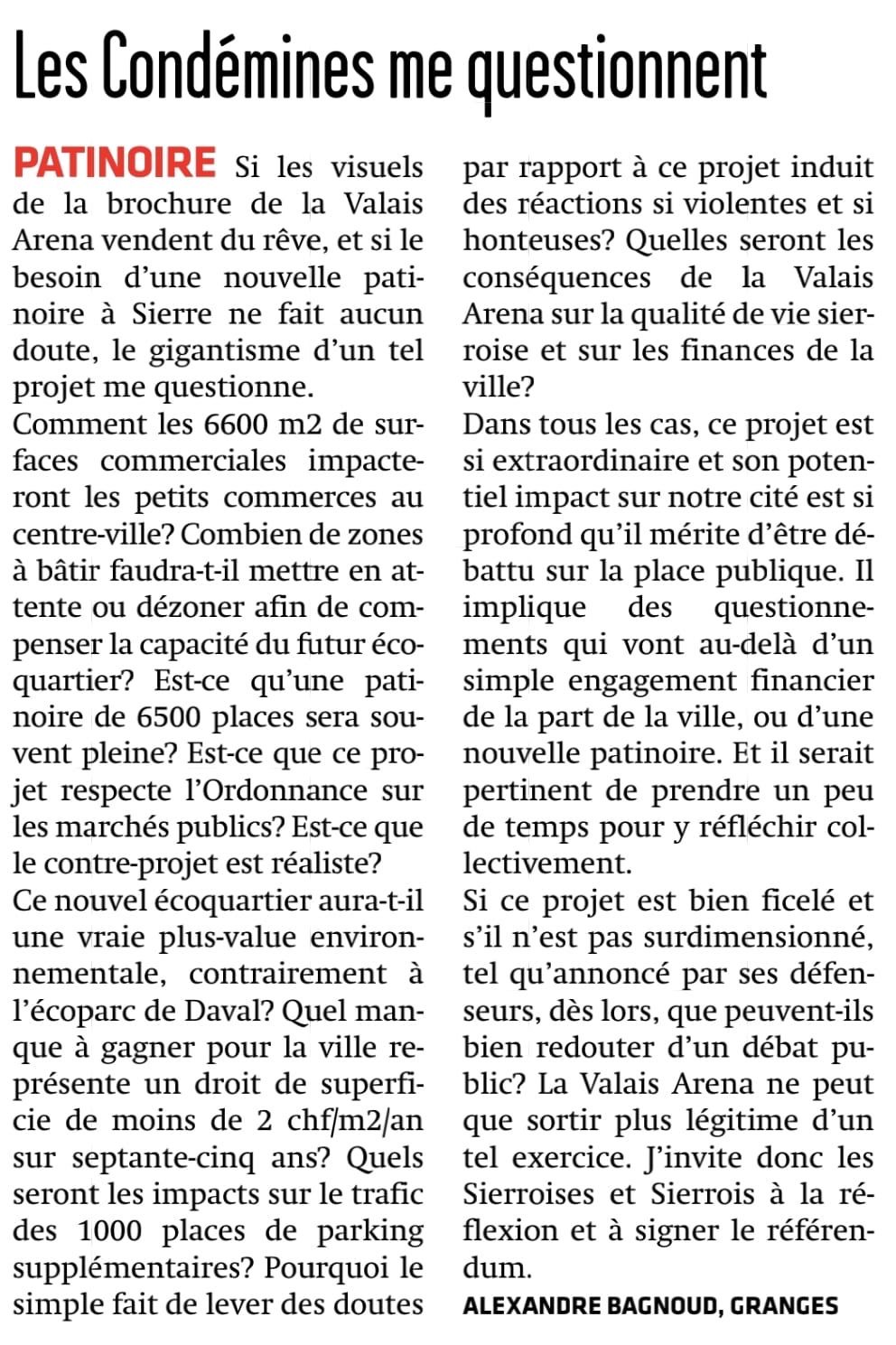 Les Condémines me questionnent

PATINOIRE Si les visuels de la brochure de la Valais Arena vendent du rêve, et si le besoin d'une nouvelle patinoire à Sierre ne fait aucun doute, le gigantisme d'un tel projet me questionne.
Comment les 6600 m2 de surfaces commerciales impacteront les petits commerces au centre-ville? Combien de zones à bâtir faudra-t-il mettre en attente ou dézoner afin de compenser la capacité du futur écoquartier? Est-ce qu'une patinoire de 6500 places sera souvent pleine? Est-ce que ce projet respecte l'Ordonnance sur les marchés publics? Est-ce que le contre-projet est réaliste?
Ce nouvel écoquartier aura-t-il une vraie plus-value environnementale, contrairement à l'écoparc de Daval? Quel manque à gagner pour la ville représente un droit de superficie de moins de 2 chf/m2/an sur septante-cinq ans? Quels seront les impacts sur le trafic des 1000 places de parking supplémentaires? Pourquoi le simple fait de lever des doutes par rapport à ce projet induit des réactions si violentes et si honteuses? Quelles seront les conséquences de la Valais Arena sur la qualité de vie sierroise et sur les finances de la ville?
Dans tous les cas, ce projet est si extraordinaire et son potentiel impact sur notre cité est si profond qu'il mérite d'être débattu sur la place publique. Il implique des questionnements qui vont au-delà d'un simple engagement financier de la part de la ville, ou d'une nouvelle patinoire. Et il serait pertinent de prendre un peu de temps pour y réfléchir collectivement.
Si ce projet est bien ficelé et s'il n'est pas surdimensionné, tel qu'annoncé par ses défenseurs, dès lors, que peuvent-ils bien redouter d'un débat public? La Valais Arena ne peut que sortir plus légitime d'un tel exercice. J'invite donc les Sierroises et Sierrois à la réflexion et à signer le référendum.
ALEXANDRE BAGNOUD, GRANGES